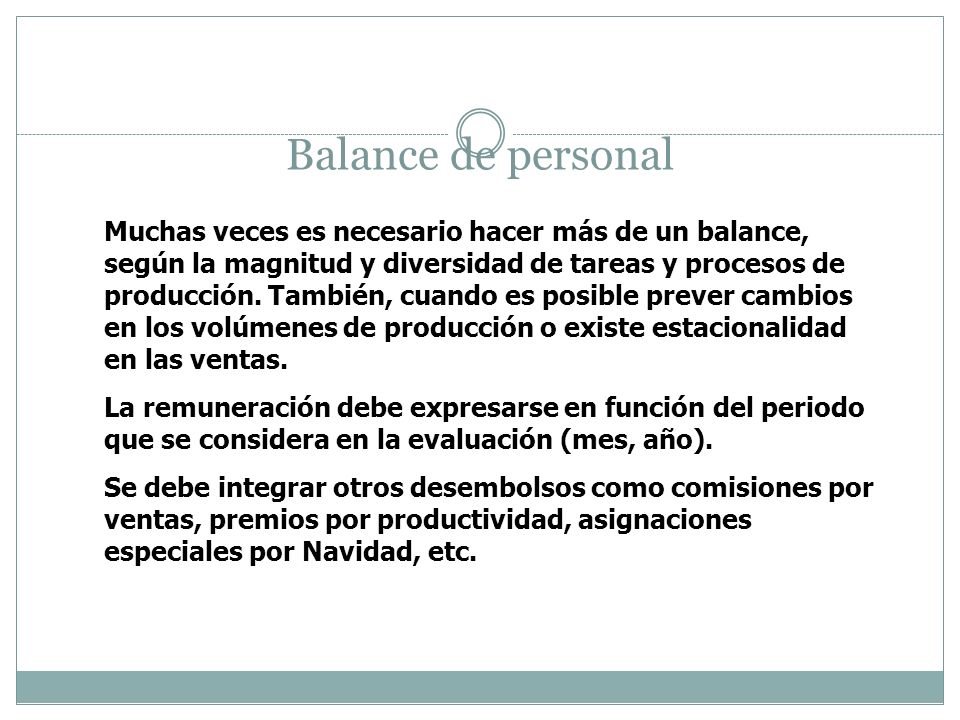 Balance de personal

Muchas veces es necesario hacer más de un balance, según la magnitud y diversidad de tareas y procesos de producción. También, cuando es posible prever cambios en los volúmenes de producción o existe estacionalidad en las ventas.

La remuneración debe expresarse en función del periodo que se considera en la evaluación (mes, año).

Se debe integrar otros desembolsos como comisiones por ventas, premios por productividad, asignaciones especiales por Navidad, etc.